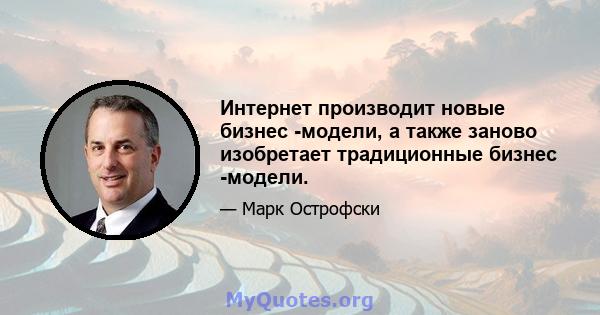 Интернет производит новые бизнес -модели, а также заново изобретает традиционные бизнес -модели.

— Марк Острофски

MyQuotes.org